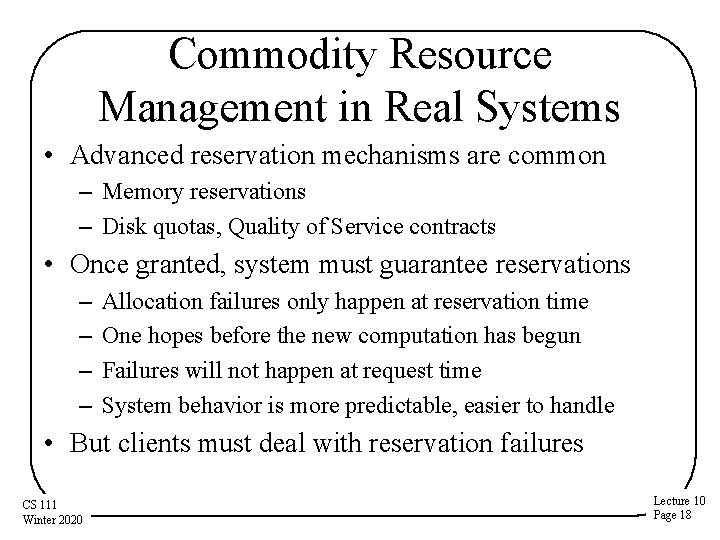 Commodity Resource Management in Real Systems

• Advanced reservation mechanisms are common
– Memory reservations
– Disk quotas, Quality of Service contracts

• Once granted, system must guarantee reservations
– Allocation failures only happen at reservation time
– One hopes before the new computation has begun
– Failures will not happen at request time
– System behavior is more predictable, easier to handle

• But clients must deal with reservation failures

CS 111
Winter 2020

Lecture 10
Page 18